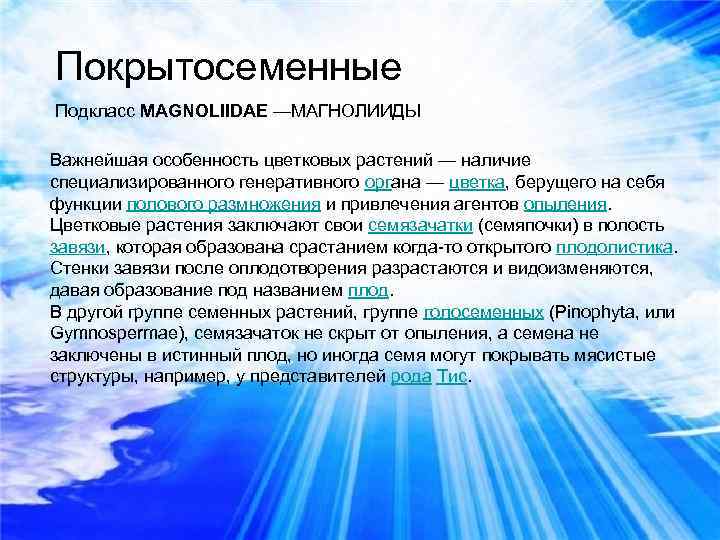 Покрытосеменные

Подкласс MAGNOLIIDAE —МАГНОЛИИДЫ

Важнейшая особенность цветковых растений — наличие специализированного генеративного органа — цветка, берущего на себя функции полового размножения и привлечения агентов опыления. Цветковые растения заключают свои семязачатки (семяпочки) в полость завязи, которая образована срастанием когда-то открытого плодолистика. Стенки завязи после оплодотворения разрастаются и видоизменяются, давая образование под названием плод.
В другой группе семенных растений, группе голосеменных (Pinophyta, или Gymnospermae), семязачаток не скрыт от опыления, а семена не заключены в истинный плод, но иногда семя могут покрывать мясистые структуры, например, у представителей рода Тис.